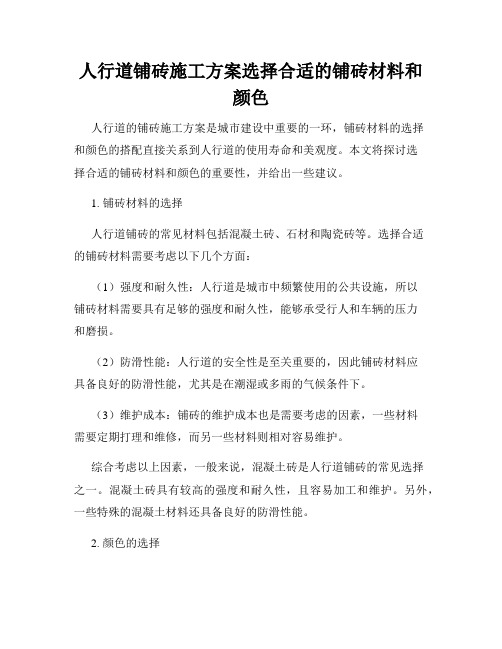 人行道铺砖施工方案选择合适的铺砖材料和颜色

人行道的铺砖施工方案是城市建设中重要的一环，铺砖材料的选择和颜色的搭配直接关系到人行道的使用寿命和美观度。本文将探讨选择合适的铺砖材料和颜色的重要性，并给出一些建议。

1. 铺砖材料的选择

人行道铺砖的常见材料包括混凝土砖、石材和陶瓷砖等。选择合适的铺砖材料需要考虑以下几个方面：

（1）强度和耐久性：人行道是城市中频繁使用的公共设施，所以铺砖材料需要具有足够的强度和耐久性，能够承受行人和车辆的压力和磨损。

（2）防滑性能：人行道的安全性是至关重要的，因此铺砖材料应具备良好的防滑性能，尤其是在潮湿或多雨的气候条件下。

（3）维护成本：铺砖的维护成本也是需要考虑的因素，一些材料需要定期打理和维修，而另一些材料则相对容易维护。

综合考虑以上因素，一般来说，混凝土砖是人行道铺砖的常见选择之一。混凝土砖具有较高的强度和耐久性，且容易加工和维护。另外，一些特殊的混凝土材料还具备良好的防滑性能。

2. 颜色的选择